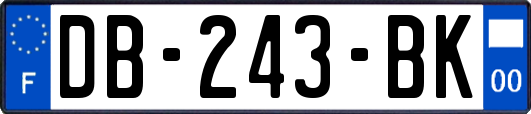 F
DB-243-BK
00